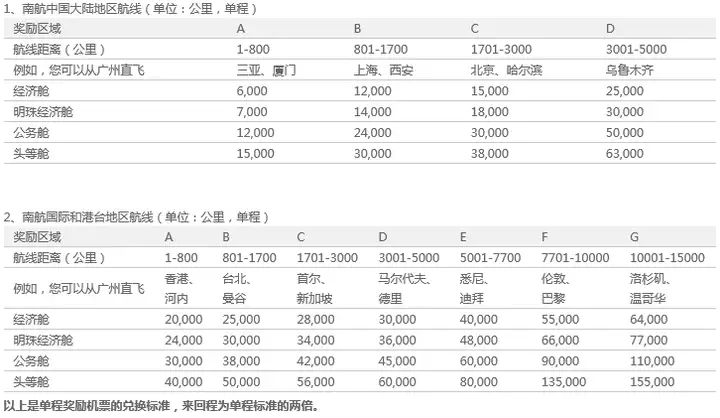 1、南航中国大陆地区航线（单位：公里，单程）

| 奖励区域 | A | B | C | D |
|---|---|---|---|---|
| 航线距离（公里） | 1-800 | 801-1700 | 1701-3000 | 3001-5000 |
| 例如，您可以从广州直飞 | 三亚、厦门 | 上海、西安 | 北京、哈尔滨 | 乌鲁木齐 |
| 经济舱 | 6,000 | 12,000 | 15,000 | 25,000 |
| 明珠经济舱 | 7,000 | 14,000 | 18,000 | 30,000 |
| 公务舱 | 12,000 | 24,000 | 30,000 | 50,000 |
| 头等舱 | 15,000 | 30,000 | 38,000 | 63,000 |

2、南航国际和港台地区航线（单位：公里，单程）

| 奖励区域 | A | B | C | D | E | F | G |
|---|---|---|---|---|---|---|---|
| 航线距离（公里） | 1-800 | 801-1700 | 1701-3000 | 3001-5000 | 5001-7700 | 7701-10000 | 10001-15000 |
| 例如，您可以从广州直飞 | 香港、河内 | 台北、曼谷 | 首尔、新加坡 | 马尔代夫、德里 | 悉尼、迪拜 | 伦敦、巴黎 | 洛杉矶、温哥华 |
| 经济舱 | 20,000 | 25,000 | 28,000 | 30,000 | 40,000 | 55,000 | 64,000 |
| 明珠经济舱 | 24,000 | 30,000 | 34,000 | 36,000 | 48,000 | 66,000 | 77,000 |
| 公务舱 | 30,000 | 38,000 | 42,000 | 45,000 | 60,000 | 90,000 | 110,000 |
| 头等舱 | 40,000 | 50,000 | 56,000 | 60,000 | 80,000 | 135,000 | 155,000 |

以上是单程奖励机票的兑换标准，来回程为单程标准的两倍。